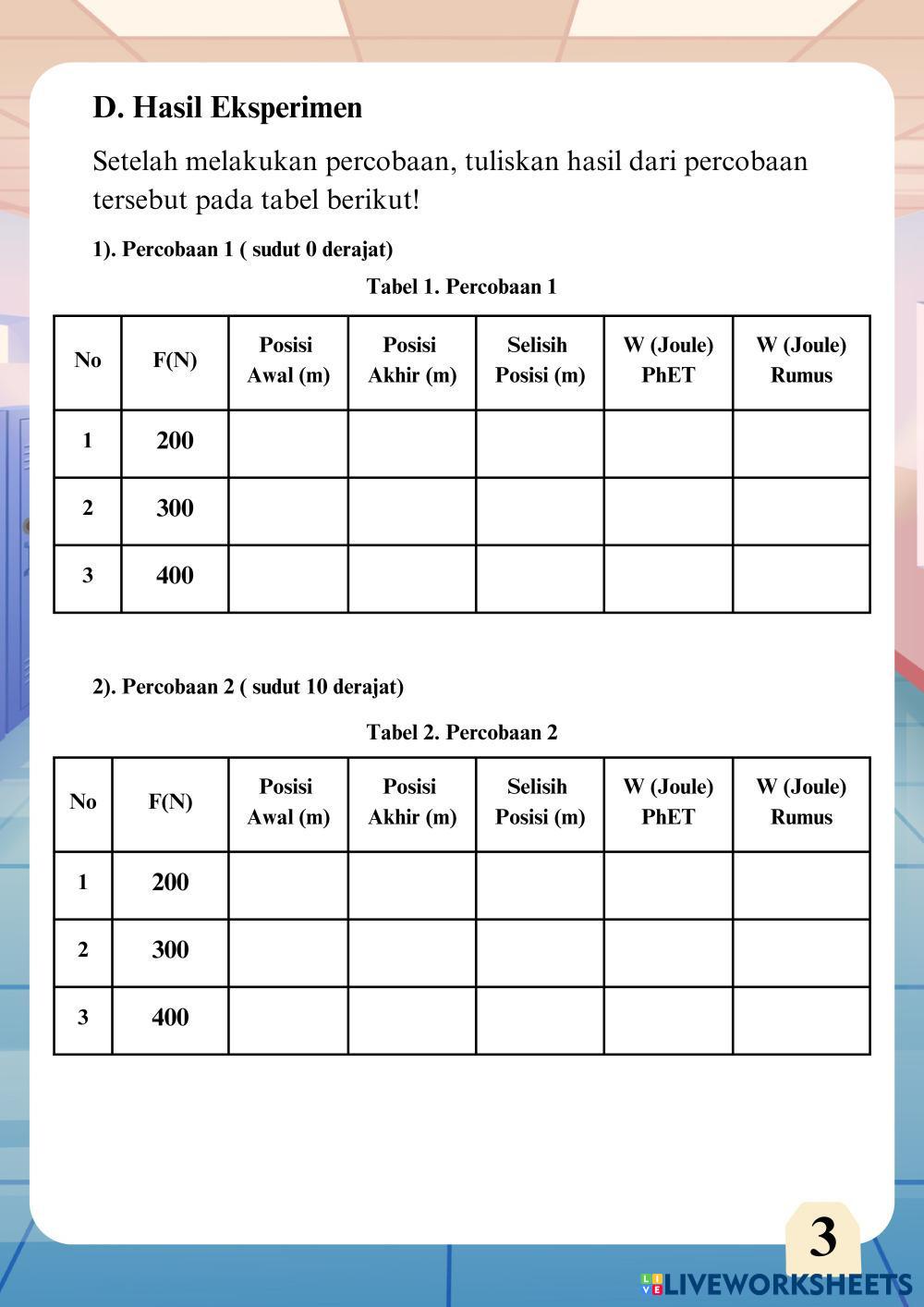 D. Hasil Eksperimen

Setelah melakukan percobaan, tuliskan hasil dari percobaan tersebut pada tabel berikut!

1). Percobaan 1 ( sudut 0 derajat)

Tabel 1. Percobaan 1

| No | F(N) | Posisi Awal (m) | Posisi Akhir (m) | Selisih Posisi (m) | W (Joule) PhET | W (Joule) Rumus |
|---|---|---|---|---|---|---|
| 1 | 200 | | | | | |
| 2 | 300 | | | | | |
| 3 | 400 | | | | | |

2). Percobaan 2 ( sudut 10 derajat)

Tabel 2. Percobaan 2

| No | F(N) | Posisi Awal (m) | Posisi Akhir (m) | Selisih Posisi (m) | W (Joule) PhET | W (Joule) Rumus |
|---|---|---|---|---|---|---|
| 1 | 200 | | | | | |
| 2 | 300 | | | | | |
| 3 | 400 | | | | | |

3

LIVEWORKSHEETS